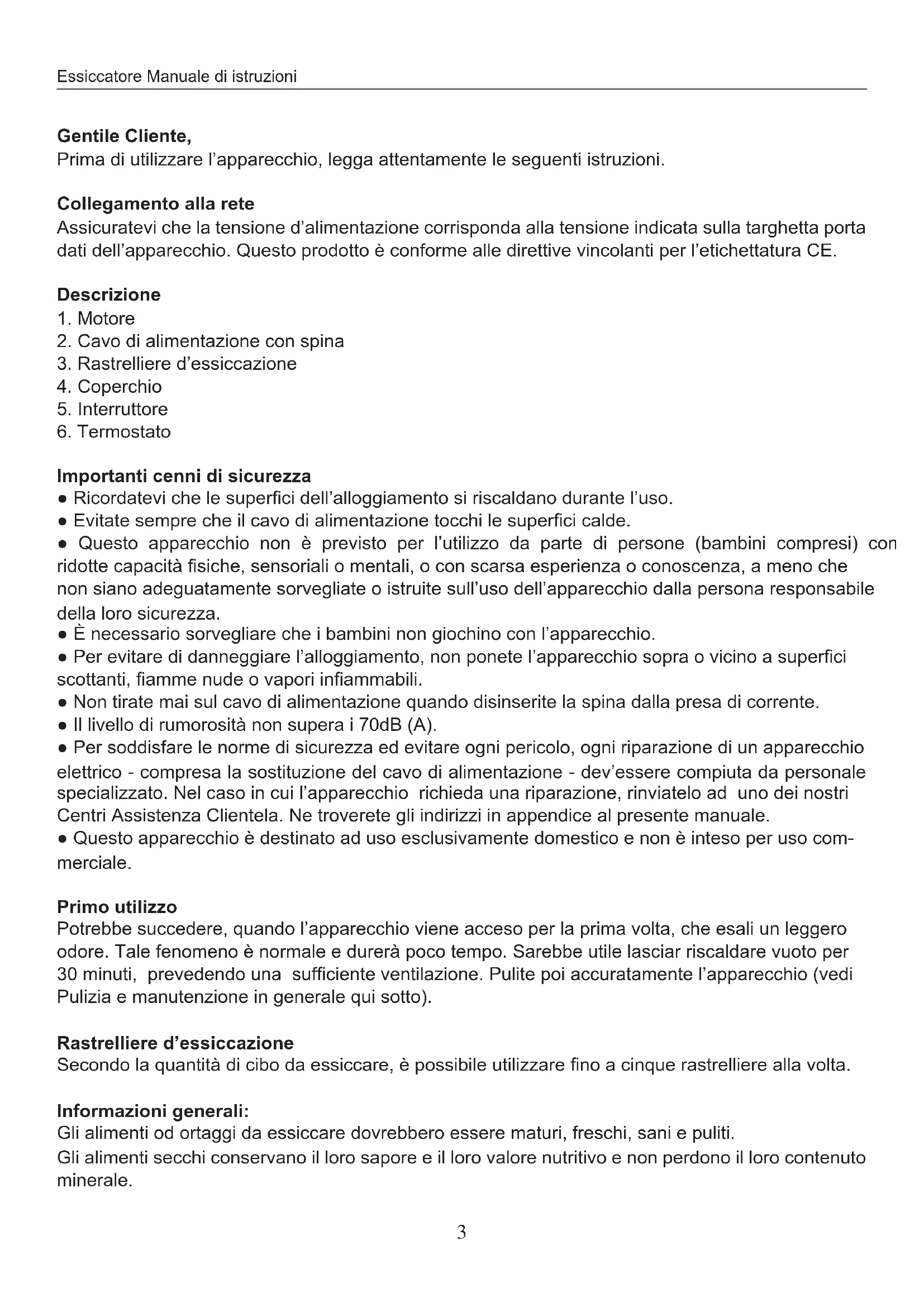 Essiccatore Manuale di istruzioni

Gentile Cliente,
Prima di utilizzare l'apparecchio, legga attentamente le seguenti istruzioni.

Collegamento alla rete
Assicuratevi che la tensione d'alimentazione corrisponda alla tensione indicata sulla targhetta porta dati dell'apparecchio. Questo prodotto è conforme alle direttive vincolanti per l'etichettatura CE.

Descrizione
1. Motore
2. Cavo di alimentazione con spina
3. Rastrelliere d'essiccazione
4. Coperchio
5. Interruttore
6. Termostato

Importanti cenni di sicurezza
● Ricordatevi che le superfici dell'alloggiamento si riscaldano durante l'uso.
● Evitate sempre che il cavo di alimentazione tocchi le superfici calde.
● Questo apparecchio non è previsto per l'utilizzo da parte di persone (bambini compresi) con ridotte capacità fisiche, sensoriali o mentali, o con scarsa esperienza o conoscenza, a meno che non siano adeguatamente sorvegliate o istruite sull'uso dell'apparecchio dalla persona responsabile della loro sicurezza.
● È necessario sorvegliare che i bambini non giochino con l'apparecchio.
● Per evitare di danneggiare l'alloggiamento, non ponete l'apparecchio sopra o vicino a superfici scottanti, fiamme nude o vapori infiammabili.
● Non tirate mai sul cavo di alimentazione quando disinserite la spina dalla presa di corrente.
● Il livello di rumorosità non supera i 70dB (A).
● Per soddisfare le norme di sicurezza ed evitare ogni pericolo, ogni riparazione di un apparecchio elettrico - compresa la sostituzione del cavo di alimentazione - dev'essere compiuta da personale specializzato. Nel caso in cui l'apparecchio richieda una riparazione, rinviatelo ad uno dei nostri Centri Assistenza Clientela. Ne troverete gli indirizzi in appendice al presente manuale.
● Questo apparecchio è destinato ad uso esclusivamente domestico e non è inteso per uso commerciale.

Primo utilizzo
Potrebbe succedere, quando l'apparecchio viene acceso per la prima volta, che esali un leggero odore. Tale fenomeno è normale e durerà poco tempo. Sarebbe utile lasciar riscaldare vuoto per 30 minuti, prevedendo una sufficiente ventilazione. Pulite poi accuratamente l'apparecchio (vedi Pulizia e manutenzione in generale qui sotto).

Rastrelliere d'essiccazione
Secondo la quantità di cibo da essiccare, è possibile utilizzare fino a cinque rastrelliere alla volta.

Informazioni generali:
Gli alimenti od ortaggi da essiccare dovrebbero essere maturi, freschi, sani e puliti.
Gli alimenti secchi conservano il loro sapore e il loro valore nutritivo e non perdono il loro contenuto minerale.

3